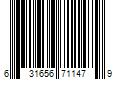 6 31656 71147 9